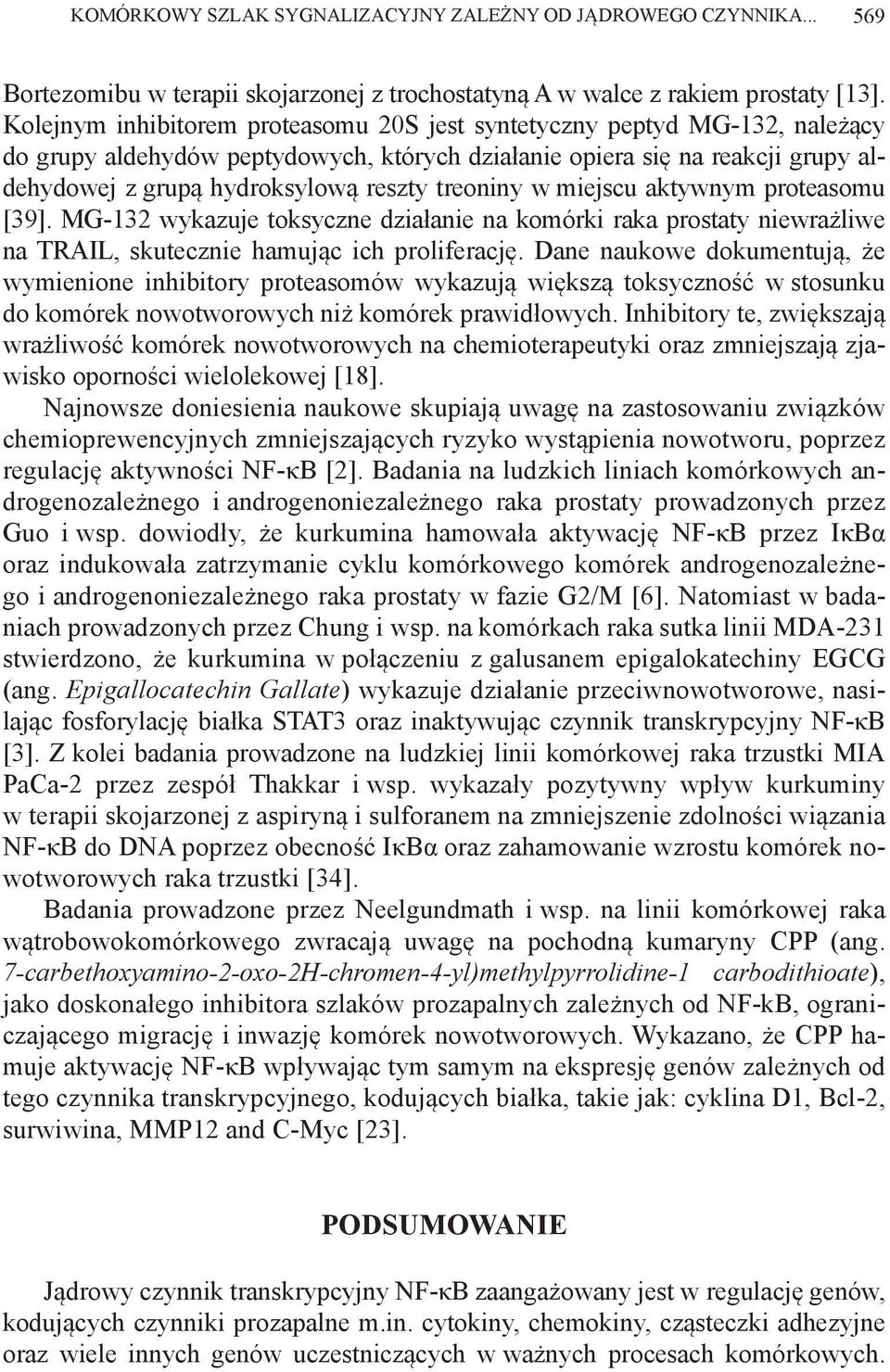 KOMÓRKOWY SZLAK SYGNALIZACYJNY ZALEŻNY OD JĄDROWEGO CZYNNIKA... 569

Bortezomibu w terapii skojarzonej z trochostatyną A w walce z rakiem prostaty [13]. Kolejnym inhibitorem proteasomu 20S jest syntetyczny peptyd MG-132, należący do grupy aldehydów peptydowych, których działanie opiera się na reakcji grupy aldehydowej z grupą hydroksylową reszty treoniny w miejscu aktywnym proteasomu [39]. MG-132 wykazuje toksyczne działanie na komórki raka prostaty niewrażliwe na TRAIL, skutecznie hamując ich proliferację. Dane naukowe dokumentują, że wymienione inhibitory proteasomów wykazują większą toksyczność w stosunku do komórek nowotworowych niż komórek prawidłowych. Inhibitory te, zwiększają wrażliwość komórek nowotworowych na chemioterapeutyki oraz zmniejszają zjawisko oporności wielolekowej [18].

Najnowsze doniesienia naukowe skupiają uwagę na zastosowaniu związków chemioprewencyjnych zmniejszających ryzyko wystąpienia nowotworu, poprzez regulację aktywności NF-κB [2]. Badania na ludzkich liniach komórkowych androgenozależnego i androgenoniezależnego raka prostaty prowadzonych przez Guo i wsp. dowiodły, że kurkumina hamowała aktywację NF-κB przez IκBα oraz indukowała zatrzymanie cyklu komórkowego komórek androgenozależnego i androgenoniezależnego raka prostaty w fazie G2/M [6]. Natomiast w badaniach prowadzonych przez Chung i wsp. na komórkach raka sutka linii MDA-231 stwierdzono, że kurkumina w połączeniu z galusanem epigalokatechiny EGCG (ang. Epigallocatechin Gallate) wykazuje działanie przeciwnowotworowe, nasilając fosforylację białka STAT3 oraz inaktywując czynnik transkrypcyjny NF-κB [3]. Z kolei badania prowadzone na ludzkiej linii komórkowej raka trzustki MIA PaCa-2 przez zespół Thakkar i wsp. wykazały pozytywny wpływ kurkuminy w terapii skojarzonej z aspiryną i sulforanem na zmniejszenie zdolności wiązania NF-κB do DNA poprzez obecność IκBα oraz zahamowanie wzrostu komórek nowotworowych raka trzustki [34].

Badania prowadzone przez Neelgundmath i wsp. na linii komórkowej raka wątrobowokomórkowego zwracają uwagę na pochodną kumaryny CPP (ang. 7-carbethoxyamino-2-oxo-2H-chromen-4-yl)methylpyrrolidine-1 carbodithioate), jako doskonałego inhibitora szlaków prozapalnych zależnych od NF-kB, ograniczającego migrację i inwazję komórek nowotworowych. Wykazano, że CPP hamuje aktywację NF-κB wpływając tym samym na ekspresję genów zależnych od tego czynnika transkrypcyjnego, kodujących białka, takie jak: cyklina D1, Bcl-2, surwiwina, MMP12 and C-Myc [23].

PODSUMOWANIE

Jądrowy czynnik transkrypcyjny NF-κB zaangażowany jest w regulację genów, kodujących czynniki prozapalne m.in. cytokiny, chemokiny, cząsteczki adhezyjne oraz wiele innych genów uczestniczących w ważnych procesach komórkowych.